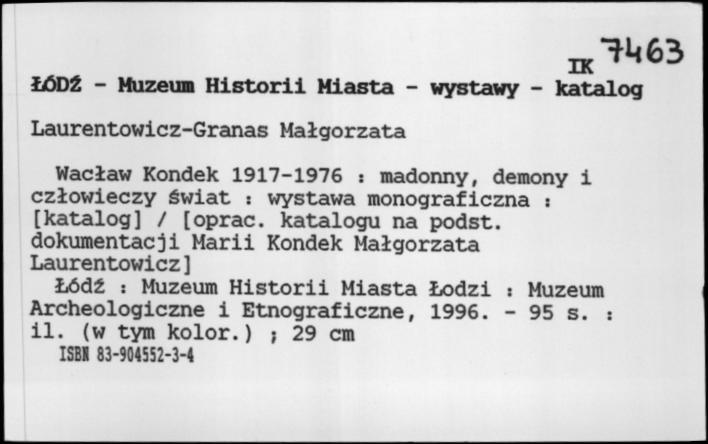 IK 7463

ŁÓDŹ - Muzeum Historii Miasta - wystawy - katalog

Laurentowicz-Granas Małgorzata

Wacław Kondek 1917-1976 : madonny, demony i człowieczy świat : wystawa monograficzna : [katalog] / [oprac. katalogu na podst. dokumentacji Marii Kondek Małgorzata Laurentowicz]

Łódź : Muzeum Historii Miasta Łodzi : Muzeum Archeologiczne i Etnograficzne, 1996. - 95 s. : il. (w tym kolor.) ; 29 cm

ISBN 83-904552-3-4